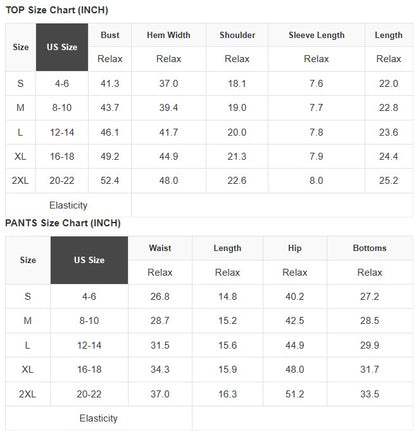 TOP Size Chart (INCH)

| Size | US Size | Bust | Hem Width | Shoulder | Sleeve Length | Length |
|---|---|---|---|---|---|---|
| | | Relax | Relax | Relax | Relax | Relax |
| S | 4-6 | 41.3 | 37.0 | 18.1 | 7.6 | 22.0 |
| M | 8-10 | 43.7 | 39.4 | 19.0 | 7.7 | 22.8 |
| L | 12-14 | 46.1 | 41.7 | 20.0 | 7.8 | 23.6 |
| XL | 16-18 | 49.2 | 44.9 | 21.3 | 7.9 | 24.4 |
| 2XL | 20-22 | 52.4 | 48.0 | 22.6 | 8.0 | 25.2 |
| Elasticity | | | | | | |

PANTS Size Chart (INCH)

| Size | US Size | Waist | Length | Hip | Bottoms |
|---|---|---|---|---|---|
| | | Relax | Relax | Relax | Relax |
| S | 4-6 | 26.8 | 14.8 | 40.2 | 27.2 |
| M | 8-10 | 28.7 | 15.2 | 42.5 | 28.5 |
| L | 12-14 | 31.5 | 15.6 | 44.9 | 29.9 |
| XL | 16-18 | 34.3 | 15.9 | 48.0 | 31.7 |
| 2XL | 20-22 | 37.0 | 16.3 | 51.2 | 33.5 |
| Elasticity | | | | | |